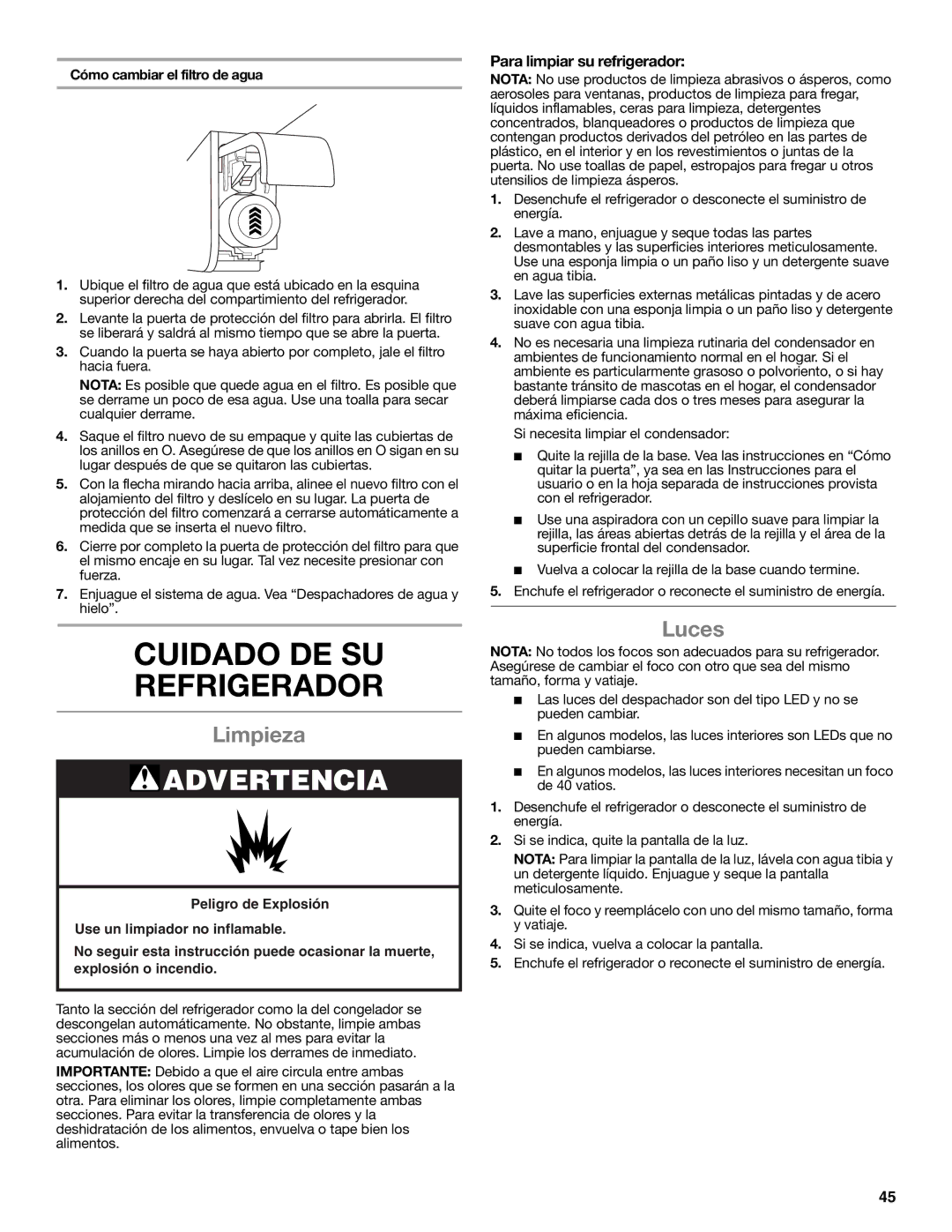 Cómo cambiar el filtro de agua

1. Ubique el filtro de agua que está ubicado en la esquina superior derecha del compartimiento del refrigerador.
2. Levante la puerta de protección del filtro para abrirla. El filtro se liberará y saldrá al mismo tiempo que se abre la puerta.
3. Cuando la puerta se haya abierto por completo, jale el filtro hacia fuera.
NOTA: Es posible que quede agua en el filtro. Es posible que se derrame un poco de esa agua. Use una toalla para secar cualquier derrame.
4. Saque el filtro nuevo de su empaque y quite las cubiertas de los anillos en O. Asegúrese de que los anillos en O sigan en su lugar después de que se quitaron las cubiertas.
5. Con la flecha mirando hacia arriba, alinee el nuevo filtro con el alojamiento del filtro y deslícelo en su lugar. La puerta de protección del filtro comenzará a cerrarse automáticamente a medida que se inserta el nuevo filtro.
6. Cierre por completo la puerta de protección del filtro para que el mismo encaje en su lugar. Tal vez necesite presionar con fuerza.
7. Enjuague el sistema de agua. Vea “Despachadores de agua y hielo”.

CUIDADO DE SU REFRIGERADOR

Limpieza

ADVERTENCIA

Peligro de Explosión

Use un limpiador no inflamable.

No seguir esta instrucción puede ocasionar la muerte, explosión o incendio.

Tanto la sección del refrigerador como la del congelador se descongelan automáticamente. No obstante, limpie ambas secciones más o menos una vez al mes para evitar la acumulación de olores. Limpie los derrames de inmediato.

IMPORTANTE: Debido a que el aire circula entre ambas secciones, los olores que se formen en una sección pasarán a la otra. Para eliminar los olores, limpie completamente ambas secciones. Para evitar la transferencia de olores y la deshidratación de los alimentos, envuelva o tape bien los alimentos.

Para limpiar su refrigerador:
NOTA: No use productos de limpieza abrasivos o ásperos, como aerosoles para ventanas, productos de limpieza para fregar, líquidos inflamables, ceras para limpieza, detergentes concentrados, blanqueadores o productos de limpieza que contengan productos derivados del petróleo en las partes de plástico, en el interior y en los revestimientos o juntas de la puerta. No use toallas de papel, estropajos para fregar u otros utensilios de limpieza ásperos.
1. Desenchufe el refrigerador o desconecte el suministro de energía.
2. Lave a mano, enjuague y seque todas las partes desmontables y las superficies interiores meticulosamente. Use una esponja limpia o un paño liso y un detergente suave en agua tibia.
3. Lave las superficies externas metálicas pintadas y de acero inoxidable con una esponja limpia o un paño liso y detergente suave con agua tibia.
4. No es necesaria una limpieza rutinaria del condensador en ambientes de funcionamiento normal en el hogar. Si el ambiente es particularmente grasoso o polvoriento, o si hay bastante tránsito de mascotas en el hogar, el condensador deberá limpiarse cada dos o tres meses para asegurar la máxima eficiencia.
Si necesita limpiar el condensador:
■ Quite la rejilla de la base. Vea las instrucciones en “Cómo quitar la puerta”, ya sea en las Instrucciones para el usuario o en la hoja separada de instrucciones provista con el refrigerador.
■ Use una aspiradora con un cepillo suave para limpiar la rejilla, las áreas abiertas detrás de la rejilla y el área de la superficie frontal del condensador.
■ Vuelva a colocar la rejilla de la base cuando termine.
5. Enchufe el refrigerador o reconecte el suministro de energía.

Luces

NOTA: No todos los focos son adecuados para su refrigerador. Asegúrese de cambiar el foco con otro que sea del mismo tamaño, forma y vatiaje.
■ Las luces del despachador son del tipo LED y no se pueden cambiar.
■ En algunos modelos, las luces interiores son LEDs que no pueden cambiarse.
■ En algunos modelos, las luces interiores necesitan un foco de 40 vatios.
1. Desenchufe el refrigerador o desconecte el suministro de energía.
2. Si se indica, quite la pantalla de la luz.
NOTA: Para limpiar la pantalla de la luz, lávela con agua tibia y un detergente líquido. Enjuague y seque la pantalla meticulosamente.
3. Quite el foco y reemplácelo con uno del mismo tamaño, forma y vatiaje.
4. Si se indica, vuelva a colocar la pantalla.
5. Enchufe el refrigerador o reconecte el suministro de energía.

45